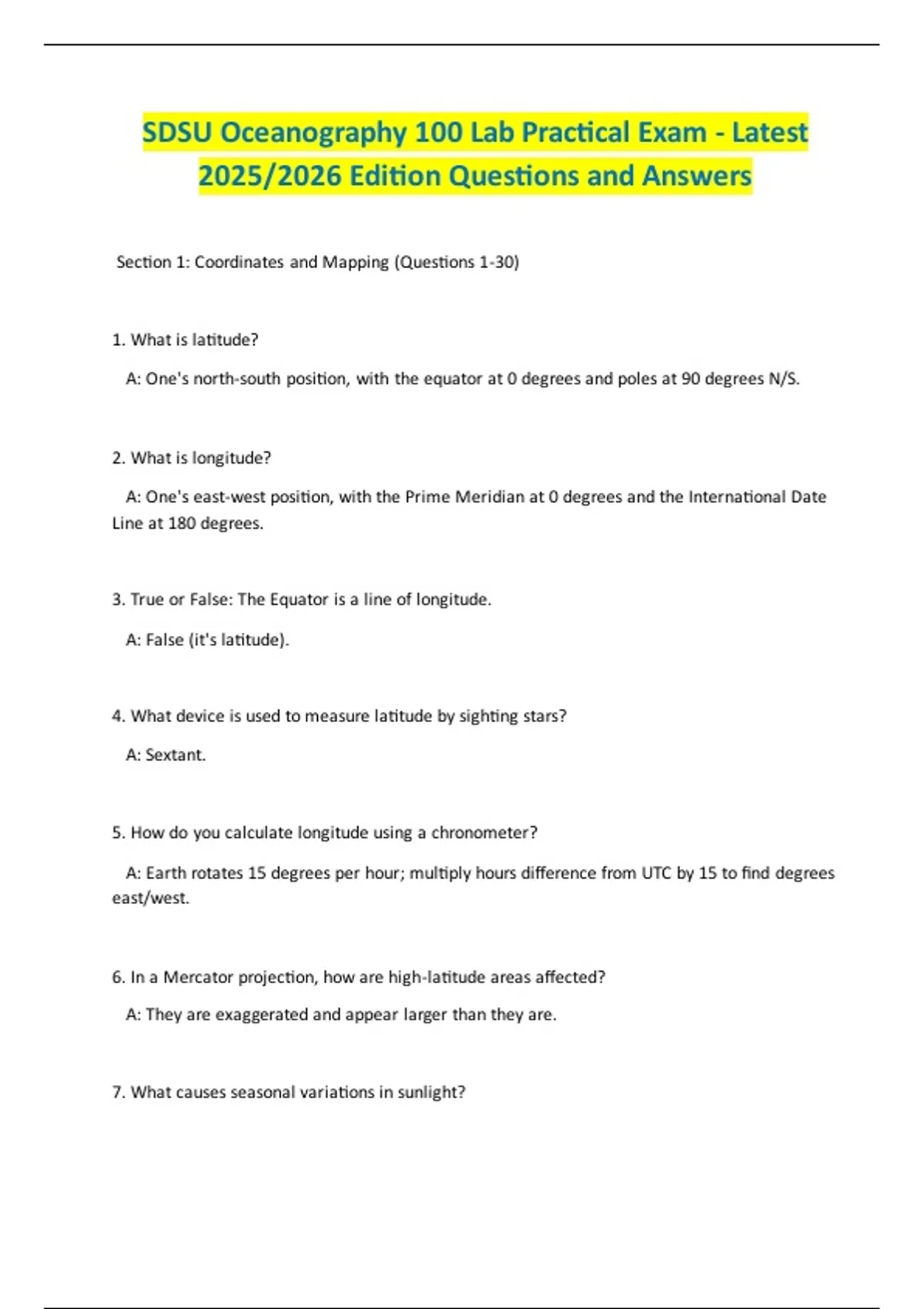 SDSU Oceanography 100 Lab Practical Exam - Latest 2025/2026 Edition Questions and Answers

Section 1: Coordinates and Mapping (Questions 1-30)

1. What is latitude?

A: One's north-south position, with the equator at 0 degrees and poles at 90 degrees N/S.

2. What is longitude?

A: One's east-west position, with the Prime Meridian at 0 degrees and the International Date Line at 180 degrees.

3. True or False: The Equator is a line of longitude.

A: False (it's latitude).

4. What device is used to measure latitude by sighting stars?

A: Sextant.

5. How do you calculate longitude using a chronometer?

A: Earth rotates 15 degrees per hour; multiply hours difference from UTC by 15 to find degrees east/west.

6. In a Mercator projection, how are high-latitude areas affected?

A: They are exaggerated and appear larger than they are.

7. What causes seasonal variations in sunlight?